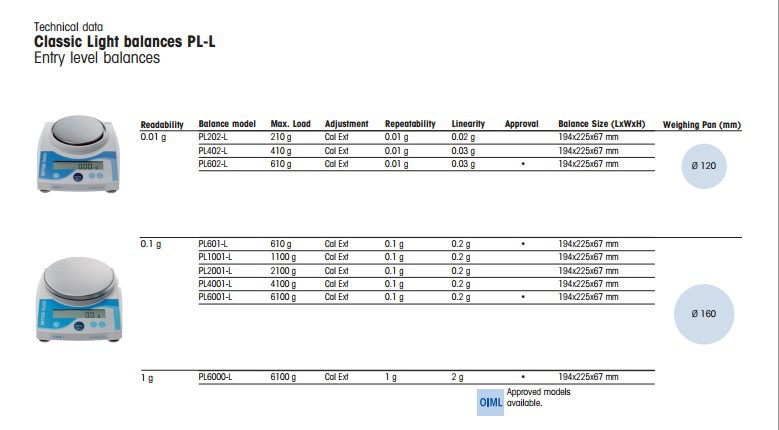 Technical data
Classic Light balances PL-L
Entry level balances

| Readability | Balance model | Max. Load | Adjustment | Repeatability | Linearity | Approval | Balance Size (LxWxH) | Weighing Pan (mm) |
|---|---|---|---|---|---|---|---|---|
| 0.01 g | PL202-L | 210 g | Cal Ext | 0.01 g | 0.02 g | | 194x225x67 mm | Ø 120 |
| | PL402-L | 410 g | Cal Ext | 0.01 g | 0.03 g | | 194x225x67 mm | |
| | PL602-L | 610 g | Cal Ext | 0.01 g | 0.03 g | • | 194x225x67 mm | |
| 0.1 g | PL601-L | 610 g | Cal Ext | 0.1 g | 0.2 g | • | 194x225x67 mm | Ø 160 |
| | PL1001-L | 1100 g | Cal Ext | 0.1 g | 0.2 g | | 194x225x67 mm | |
| | PL2001-L | 2100 g | Cal Ext | 0.1 g | 0.2 g | | 194x225x67 mm | |
| | PL4001-L | 4100 g | Cal Ext | 0.1 g | 0.2 g | | 194x225x67 mm | |
| | PL6001-L | 6100 g | Cal Ext | 0.1 g | 0.2 g | • | 194x225x67 mm | |
| 1 g | PL6000-L | 6100 g | Cal Ext | 1 g | 2 g | • | 194x225x67 mm | |

OIML Approved models available.